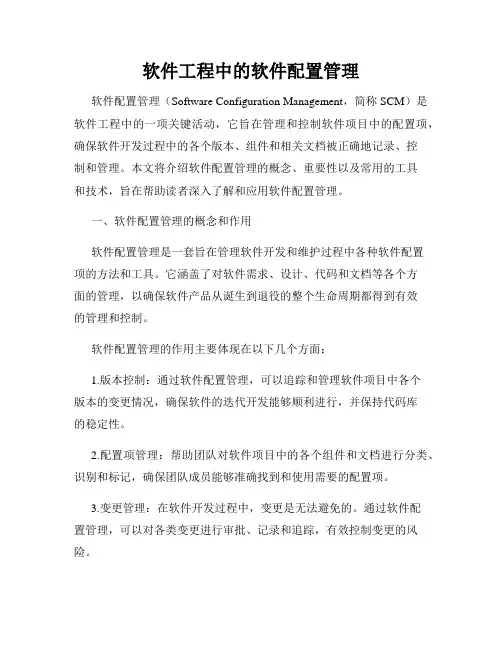 软件工程中的软件配置管理

软件配置管理（Software Configuration Management，简称 SCM）是软件工程中的一项关键活动，它旨在管理和控制软件项目中的配置项，确保软件开发过程中的各个版本、组件和相关文档被正确地记录、控制和管理。本文将介绍软件配置管理的概念、重要性以及常用的工具和技术，旨在帮助读者深入了解和应用软件配置管理。

一、软件配置管理的概念和作用

软件配置管理是一套旨在管理软件开发和维护过程中各种软件配置项的方法和工具。它涵盖了对软件需求、设计、代码和文档等各个方面的管理，以确保软件产品从诞生到退役的整个生命周期都得到有效的管理和控制。

软件配置管理的作用主要体现在以下几个方面：

1.版本控制：通过软件配置管理，可以追踪和管理软件项目中各个版本的变更情况，确保软件的迭代开发能够顺利进行，并保持代码库的稳定性。

2.配置项管理：帮助团队对软件项目中的各个组件和文档进行分类、识别和标记，确保团队成员能够准确找到和使用需要的配置项。

3.变更管理：在软件开发过程中，变更是无法避免的。通过软件配置管理，可以对各类变更进行审批、记录和追踪，有效控制变更的风险。